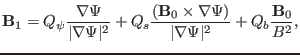 $\mathbf{B}_1 = Q_\psi \frac{\nabla\Psi}{|\nabla\Psi|^2} + Q_s \frac{(\mathbf{B}_0 \times \nabla\Psi)}{|\nabla\Psi|^2} + Q_b \frac{\mathbf{B}_0}{B^2},$